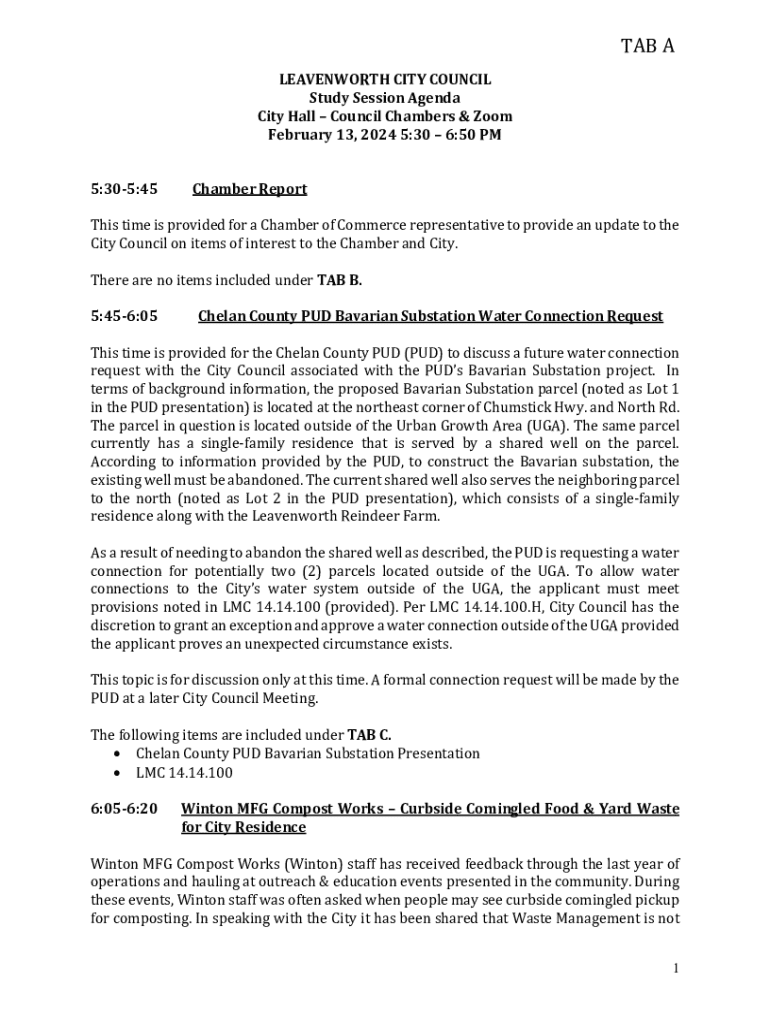 TAB A

LEAVENWORTH CITY COUNCIL
Study Session Agenda
City Hall – Council Chambers & Zoom
February 13, 2024 5:30 – 6:50 PM

5:30-5:45 Chamber Report

This time is provided for a Chamber of Commerce representative to provide an update to the City Council on items of interest to the Chamber and City.

There are no items included under TAB B.

5:45-6:05 Chelan County PUD Bavarian Substation Water Connection Request

This time is provided for the Chelan County PUD (PUD) to discuss a future water connection request with the City Council associated with the PUD's Bavarian Substation project. In terms of background information, the proposed Bavarian Substation parcel (noted as Lot 1 in the PUD presentation) is located at the northeast corner of Chumstick Hwy. and North Rd. The parcel in question is located outside of the Urban Growth Area (UGA). The same parcel currently has a single-family residence that is served by a shared well on the parcel. According to information provided by the PUD, to construct the Bavarian substation, the existing well must be abandoned. The current shared well also serves the neighboring parcel to the north (noted as Lot 2 in the PUD presentation), which consists of a single-family residence along with the Leavenworth Reindeer Farm.

As a result of needing to abandon the shared well as described, the PUD is requesting a water connection for potentially two (2) parcels located outside of the UGA. To allow water connections to the City's water system outside of the UGA, the applicant must meet provisions noted in LMC 14.14.100 (provided). Per LMC 14.14.100.H, City Council has the discretion to grant an exception and approve a water connection outside of the UGA provided the applicant proves an unexpected circumstance exists.

This topic is for discussion only at this time. A formal connection request will be made by the PUD at a later City Council Meeting.

The following items are included under TAB C.
• Chelan County PUD Bavarian Substation Presentation
• LMC 14.14.100

6:05-6:20 Winton MFG Compost Works – Curbside Comingled Food & Yard Waste for City Residence

Winton MFG Compost Works (Winton) staff has received feedback through the last year of operations and hauling at outreach & education events presented in the community. During these events, Winton staff was often asked when people may see curbside comingled pickup for composting. In speaking with the City it has been shared that Waste Management is not

1